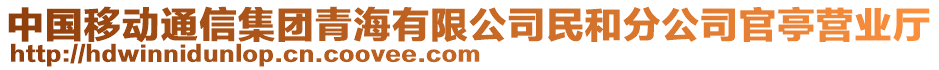 中国移动通信集团青海有限公司民和分公司官亭营业厅
http://hdwinnidunlop.cn.coovee.com